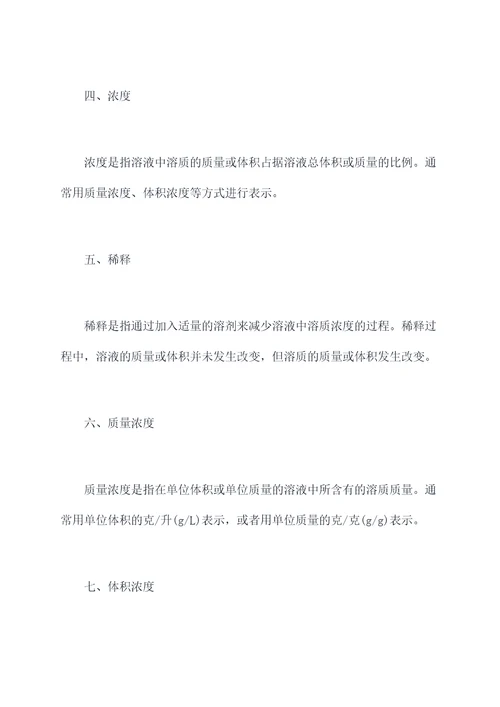 四、浓度

浓度是指溶液中溶质的质量或体积占据溶液总体积或质量的比例。通常用质量浓度、体积浓度等方式进行表示。

五、稀释

稀释是指通过加入适量的溶剂来减少溶液中溶质浓度的过程。稀释过程中，溶液的质量或体积并未发生改变，但溶质的质量或体积发生改变。

六、质量浓度

质量浓度是指在单位体积或单位质量的溶液中所含有的溶质质量。通常用单位体积的克/升(g/L)表示，或者用单位质量的克/克(g/g)表示。

七、体积浓度